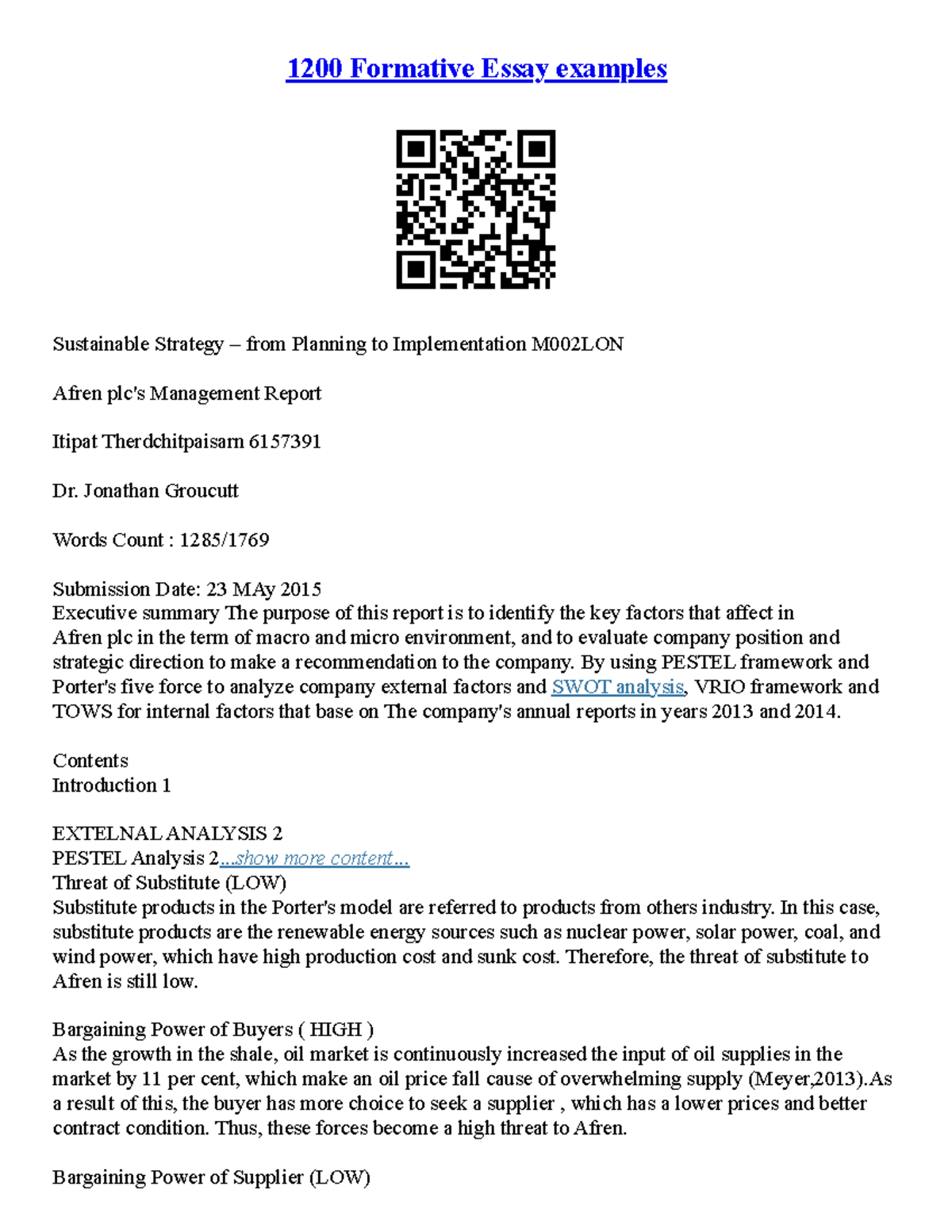 1200 Formative Essay examples

Sustainable Strategy – from Planning to Implementation M002LON

Afren plc's Management Report

Itipat Therdchitpaisarn 6157391

Dr. Jonathan Groucutt

Words Count : 1285/1769

Submission Date: 23 MAy 2015
Executive summary The purpose of this report is to identify the key factors that affect in Afren plc in the term of macro and micro environment, and to evaluate company position and strategic direction to make a recommendation to the company. By using PESTEL framework and Porter's five force to analyze company external factors and SWOT analysis, VRIO framework and TOWS for internal factors that base on The company's annual reports in years 2013 and 2014.

Contents
Introduction 1

EXTELNAL ANALYSIS 2
PESTEL Analysis 2...show more content...
Threat of Substitute (LOW)
Substitute products in the Porter's model are referred to products from others industry. In this case, substitute products are the renewable energy sources such as nuclear power, solar power, coal, and wind power, which have high production cost and sunk cost. Therefore, the threat of substitute to Afren is still low.

Bargaining Power of Buyers ( HIGH )
As the growth in the shale, oil market is continuously increased the input of oil supplies in the market by 11 per cent, which make an oil price fall cause of overwhelming supply (Meyer,2013).As a result of this, the buyer has more choice to seek a supplier , which has a lower prices and better contract condition. Thus, these forces become a high threat to Afren.

Bargaining Power of Supplier (LOW)